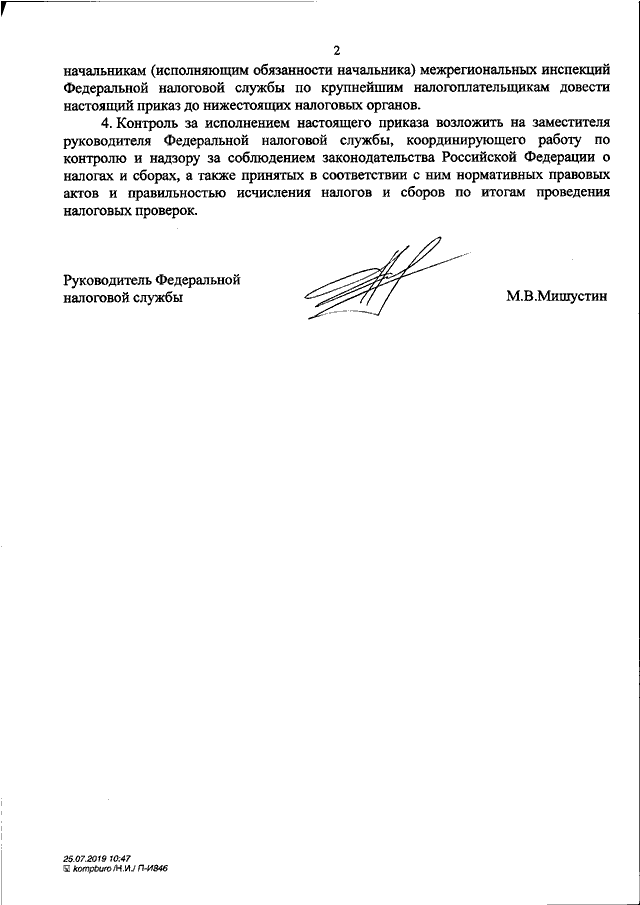 2

начальникам (исполняющим обязанности начальника) межрегиональных инспекций Федеральной налоговой службы по крупнейшим налогоплательщикам довести настоящий приказ до нижестоящих налоговых органов.

4. Контроль за исполнением настоящего приказа возложить на заместителя руководителя Федеральной налоговой службы, координирующего работу по контролю и надзору за соблюдением законодательства Российской Федерации о налогах и сборах, а также принятых в соответствии с ним нормативных правовых актов и правильностью исчисления налогов и сборов по итогам проведения налоговых проверок.

Руководитель Федеральной налоговой службы

М.В.Мишустин

25.07.2019 10:47
kompburo /Н.И./ П-И846